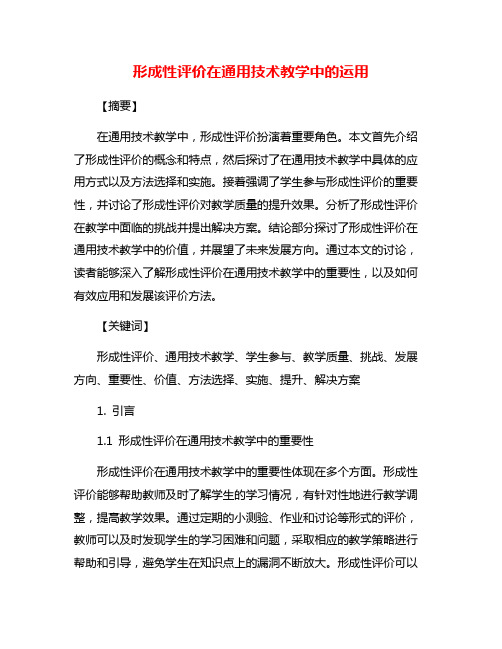 形成性评价在通用技术教学中的运用

【摘要】

在通用技术教学中，形成性评价扮演着重要角色。本文首先介绍了形成性评价的概念和特点，然后探讨了在通用技术教学中具体的应用方式以及方法选择和实施。接着强调了学生参与形成性评价的重要性，并讨论了形成性评价对教学质量的提升效果。分析了形成性评价在教学中面临的挑战并提出解决方案。结论部分探讨了形成性评价在通用技术教学中的价值，并展望了未来发展方向。通过本文的讨论，读者能够深入了解形成性评价在通用技术教学中的重要性，以及如何有效应用和发展该评价方法。

【关键词】

形成性评价、通用技术教学、学生参与、教学质量、挑战、发展方向、重要性、价值、方法选择、实施、提升、解决方案

1. 引言

1.1 形成性评价在通用技术教学中的重要性

形成性评价在通用技术教学中的重要性体现在多个方面。形成性评价能够帮助教师及时了解学生的学习情况，有针对性地进行教学调整，提高教学效果。通过定期的小测验、作业和讨论等形式的评价，教师可以及时发现学生的学习困难和问题，采取相应的教学策略进行帮助和引导，避免学生在知识点上的漏洞不断放大。形成性评价可以